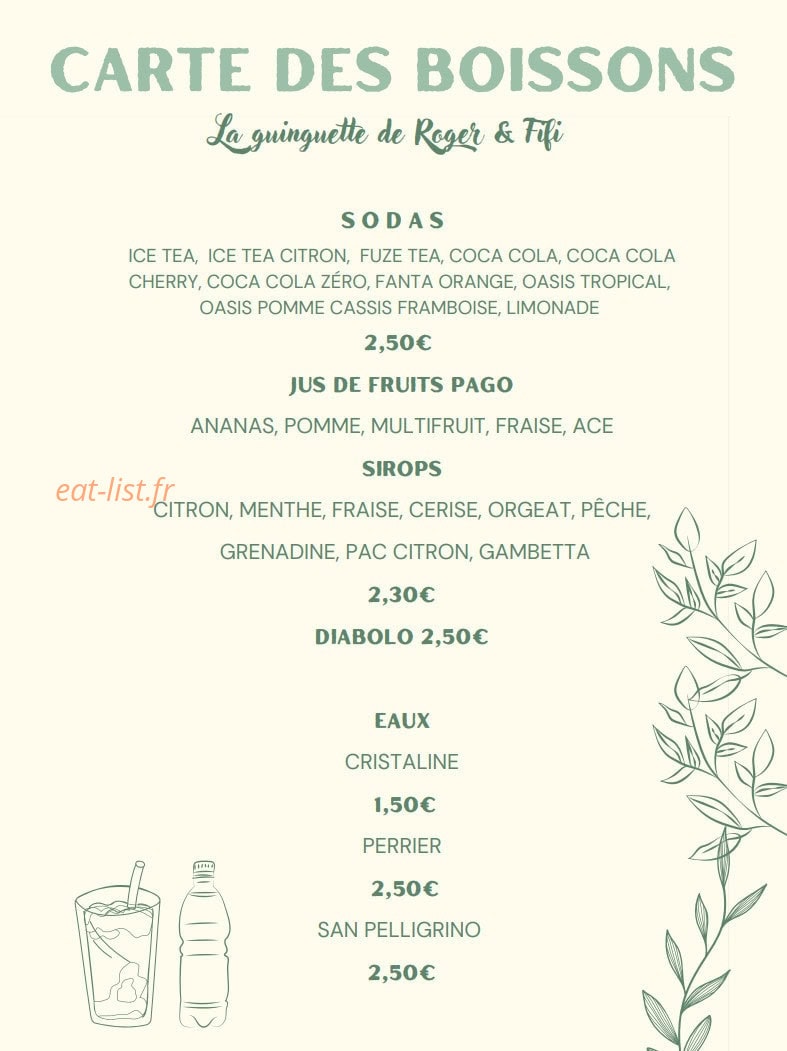 CARTE DES BOISSONS

La guinguette de Roger & Fifi

SODAS

ICE TEA, ICE TEA CITRON, FUZE TEA, COCA COLA, COCA COLA CHERRY, COCA COLA ZÉRO, FANTA ORANGE, OASIS TROPICAL, OASIS POMME CASSIS FRAMBOISE, LIMONADE

2,50€

JUS DE FRUITS PAGO

ANANAS, POMME, MULTIFRUIT, FRAISE, ACE

SIROPS

eat-list.fr

CITRON, MENTHE, FRAISE, CERISE, ORGEAT, PÊCHE,

GRENADINE, PAC CITRON, GAMBETTA

2,30€

DIABOLO 2,50€

EAUX

CRISTALINE

1,50€

PERRIER

2,50€

SAN PELLIGRINO

2,50€